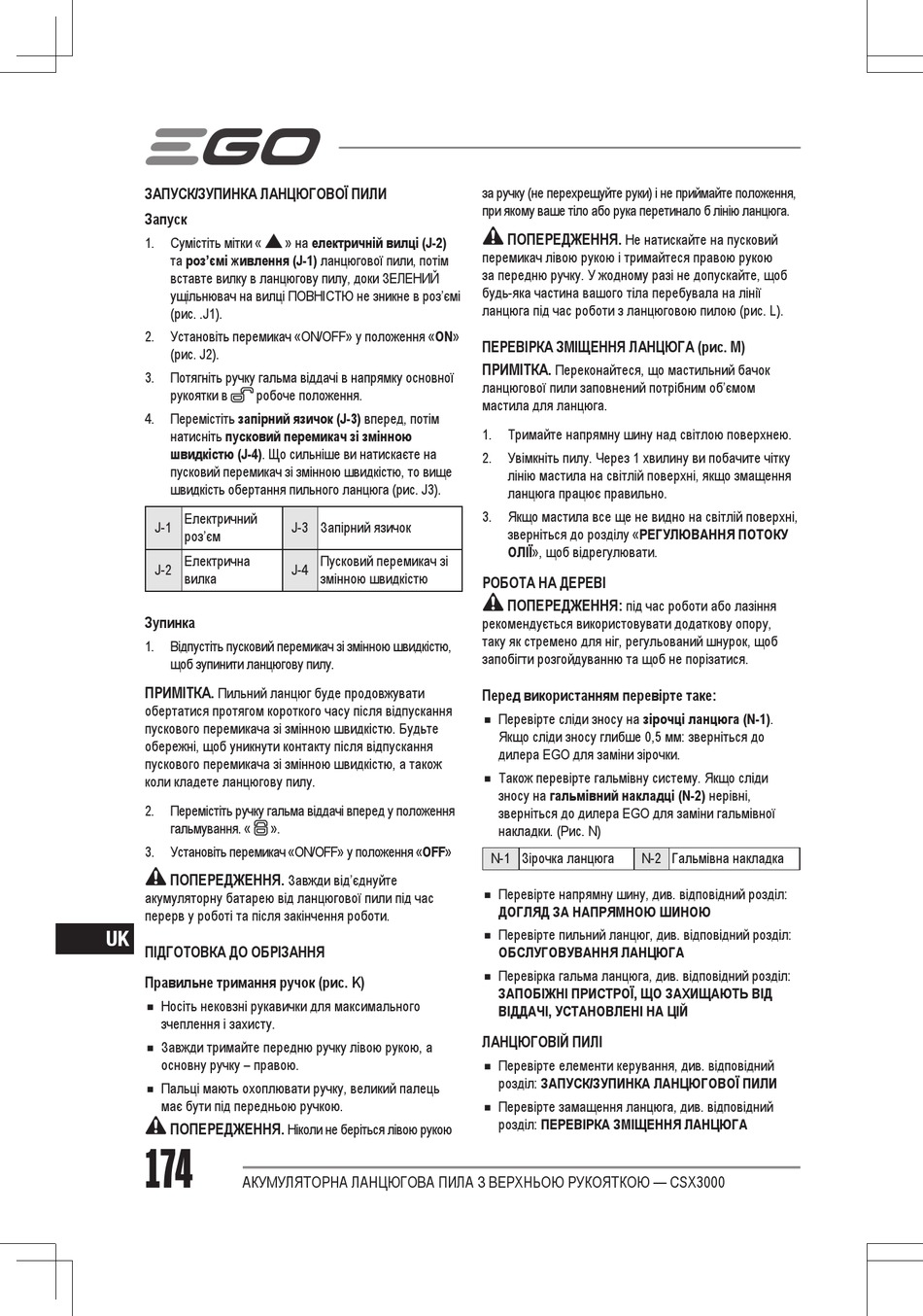 EGO

ЗАПУСК/ЗУПИНКА ЛАНЦЮГОВОЇ ПИЛИ

Запуск

1. Сумістіть мітки « ▲ » на електричній вилці (J-2) та роз'ємі живлення (J-1) ланцюгової пили, потім вставте вилку в ланцюгову пилу, доки ЗЕЛЕНИЙ ущільнювач на вилці ПОВНІСТЮ не зникне в роз'ємі (рис. .J1).

2. Установіть перемикач «ON/OFF» у положення «ON» (рис. J2).

3. Потягніть ручку гальма віддачі в напрямку основної рукоятки в робоче положення.

4. Перемістіть запірний язичок (J-3) вперед, потім натисніть пусковий перемикач зі змінною швидкістю (J-4). Що сильніше ви натискаєте на пусковий перемикач зі змінною швидкістю, то вище швидкість обертання пильного ланцюга (рис. J3).

| J-1 | Електричний роз'єм | J-3 | Запірний язичок |
|---|---|---|---|
| J-2 | Електрична вилка | J-4 | Пусковий перемикач зі змінною швидкістю |

Зупинка

1. Відпустіть пусковий перемикач зі змінною швидкістю, щоб зупинити ланцюгову пилу.

ПРИМІТКА. Пильний ланцюг буде продовжувати обертатися протягом короткого часу після відпускання пускового перемикача зі змінною швидкістю. Будьте обережні, щоб уникнути контакту після відпускання пускового перемикача зі змінною швидкістю, а також коли кладете ланцюгову пилу.

2. Перемістіть ручку гальма віддачі вперед у положення гальмування. « ».

3. Установіть перемикач «ON/OFF» у положення «OFF»

ПОПЕРЕДЖЕННЯ. Завжди від'єднуйте акумуляторну батарею від ланцюгової пили під час перерв у роботі та після закінчення роботи.

ПІДГОТОВКА ДО ОБРІЗАННЯ

Правильне тримання ручок (рис. K)

■ Носіть нековзні рукавички для максимального зчеплення і захисту.

■ Завжди тримайте передню ручку лівою рукою, а основну ручку – правою.

■ Пальці мають охоплювати ручку, великий палець має бути під передньою ручкою.

ПОПЕРЕДЖЕННЯ. Ніколи не беріться лівою рукою за ручку (не перехрещуйте руки) і не приймайте положення, при якому ваше тіло або рука перетинало б лінію ланцюга.

ПОПЕРЕДЖЕННЯ. Не натискайте на пусковий перемикач лівою рукою і тримайтеся правою рукою за передню ручку. У жодному разі не допускайте, щоб будь-яка частина вашого тіла перебувала на лінії ланцюга під час роботи з ланцюговою пилою (рис. L).

ПЕРЕВІРКА ЗМІЩЕННЯ ЛАНЦЮГА (рис. M)

ПРИМІТКА. Переконайтеся, що мастильний бачок ланцюгової пили заповнений потрібним об'ємом мастила для ланцюга.

1. Тримайте напрямну шину над світлою поверхнею.

2. Увімкніть пилу. Через 1 хвилину ви побачите чітку лінію мастила на світлій поверхні, якщо змащення ланцюга працює правильно.

3. Якщо мастила все ще не видно на світлій поверхні, зверніться до розділу «РЕГУЛЮВАННЯ ПОТОКУ ОЛІЇ», щоб відрегулювати.

РОБОТА НА ДЕРЕВІ

ПОПЕРЕДЖЕННЯ: під час роботи або лазіння рекомендується використовувати додаткову опору, таку як стремено для ніг, регульований шнурок, щоб запобігти розгойдуванню та щоб не порізатися.

Перед використанням перевірте таке:

■ Перевірте сліди зносу на зірочці ланцюга (N-1). Якщо сліди зносу глибше 0,5 мм: зверніться до дилера EGO для заміни зірочки.

■ Також перевірте гальмівну систему. Якщо сліди зносу на гальмівний накладці (N-2) нерівні, зверніться до дилера EGO для заміни гальмівної накладки. (Рис. N)

| N-1 | Зірочка ланцюга | N-2 | Гальмівна накладка |
|---|---|---|---|

■ Перевірте напрямну шину, див. відповідний розділ: ДОГЛЯД ЗА НАПРЯМНОЮ ШИНОЮ

■ Перевірте пильний ланцюг, див. відповідний розділ: ОБСЛУГОВУВАННЯ ЛАНЦЮГА

■ Перевірка гальма ланцюга, див. відповідний розділ: ЗАПОБІЖНІ ПРИСТРОЇ, ЩО ЗАХИЩАЮТЬ ВІД ВІДДАЧІ, УСТАНОВЛЕНІ НА ЦІЙ

ЛАНЦЮГОВІЙ ПИЛІ

■ Перевірте елементи керування, див. відповідний розділ: ЗАПУСК/ЗУПИНКА ЛАНЦЮГОВОЇ ПИЛИ

■ Перевірте замащення ланцюга, див. відповідний розділ: ПЕРЕВІРКА ЗМІЩЕННЯ ЛАНЦЮГА

UK

174 АКУМУЛЯТОРНА ЛАНЦЮГОВА ПИЛА З ВЕРХНЬОЮ РУКОЯТКОЮ — CSX3000